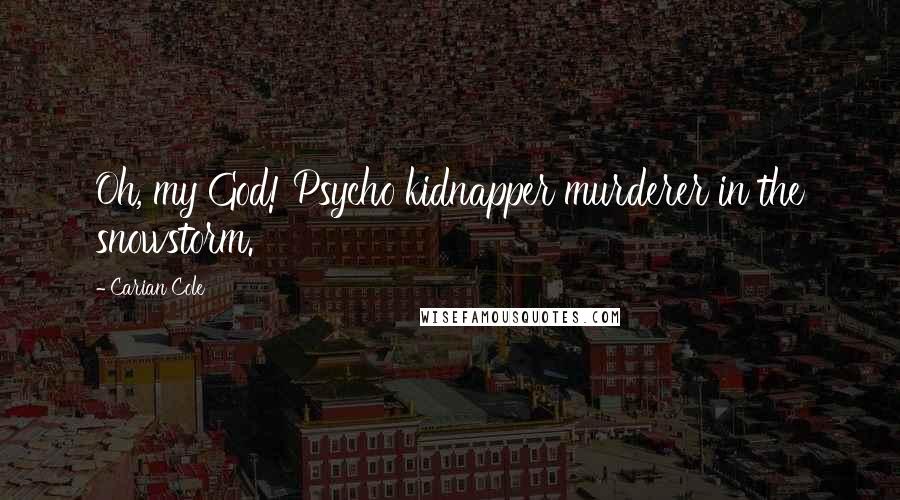 Oh, my God! Psycho kidnapper murderer in the snowstorm.

- Carian Cole

WISEFAMOUSQUOTES.COM